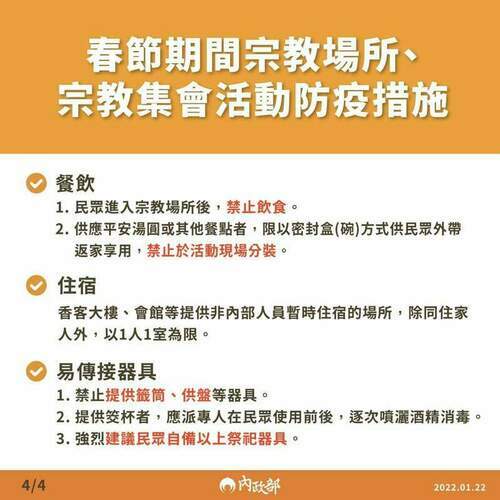 春節期間宗教場所、宗教集會活動防疫措施

餐飲
1. 民眾進入宗教場所後，禁止飲食。
2. 供應平安湯圓或其他餐點者，限以密封盒(碗)方式供民眾外帶返家享用，禁止於活動現場分裝。

住宿
香客大樓、會館等提供非內部人員暫時住宿的場所，除同住家人外，以1人1室為限。

易傳接器具
1. 禁止提供籤筒、供盤等器具。
2. 提供筊杯者，應派專人在民眾使用前後，逐次噴灑酒精消毒。
3. 強烈建議民眾自備以上祭祀器具。

4/4
內政部
2022.01.22